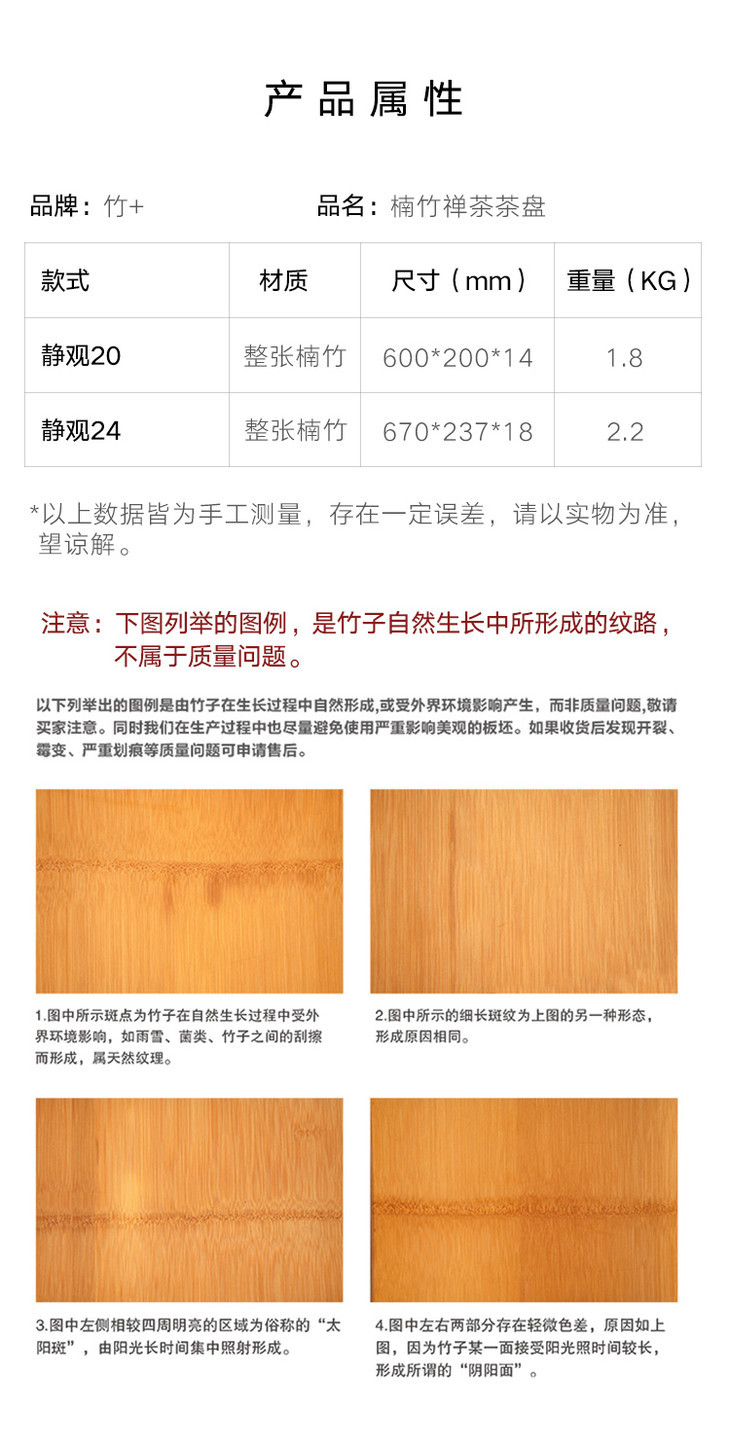 产品属性

品牌：竹+ 品名：楠竹禅茶茶盘

| 款式 | 材质 | 尺寸（mm） | 重量（KG） |
|---|---|---|---|
| 静观20 | 整张楠竹 | 600*200*14 | 1.8 |
| 静观24 | 整张楠竹 | 670*237*18 | 2.2 |

*以上数据皆为手工测量，存在一定误差，请以实物为准，望谅解。

注意：下图列举的图例，是竹子自然生长中所形成的纹路，不属于质量问题。

以下列举出的图例是由竹子在生长过程中自然形成，或受外界环境影响产生，而非质量问题，敬请买家注意。同时我们在生产过程中也尽量避免使用严重影响美观的板坯。如果收货后发现开裂、霉变、严重划痕等质量问题可申请售后。

1.图中所示斑点为竹子在自然生长过程中受外界环境影响，如雨雪、菌类、竹子之间的刮擦而形成，属天然纹理。

2.图中所示的细长斑纹为上图的另一种形态，形成原因相同。

3.图中左侧相较四周明亮的区域为俗称的“太阳斑”，由阳光长时间集中照射形成。

4.图中左右两部分存在轻微色差，原因如上图，因为竹子某一面接受阳光照时间较长，形成所谓的“阴阳面”。